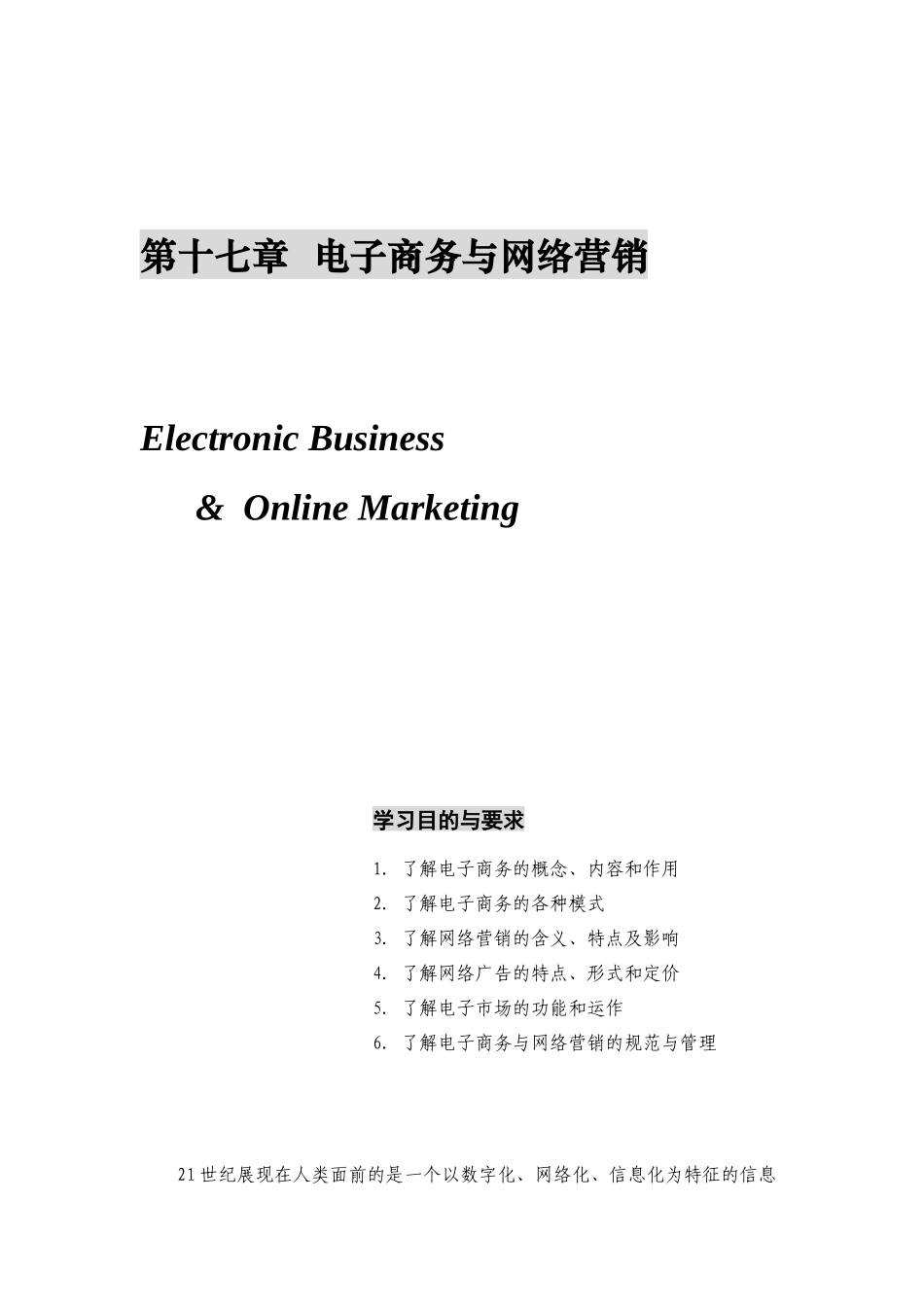 第十七章　电子商务与网络营销

Electronic Business

& Online Marketing

学习目的与要求

1. 了解电子商务的概念、内容和作用
2. 了解电子商务的各种模式
3. 了解网络营销的含义、特点及影响
4. 了解网络广告的特点、形式和定价
5. 了解电子市场的功能和运作
6. 了解电子商务与网络营销的规范与管理

21世纪展现在人类面前的是一个以数字化、网络化、信息化为特征的信息